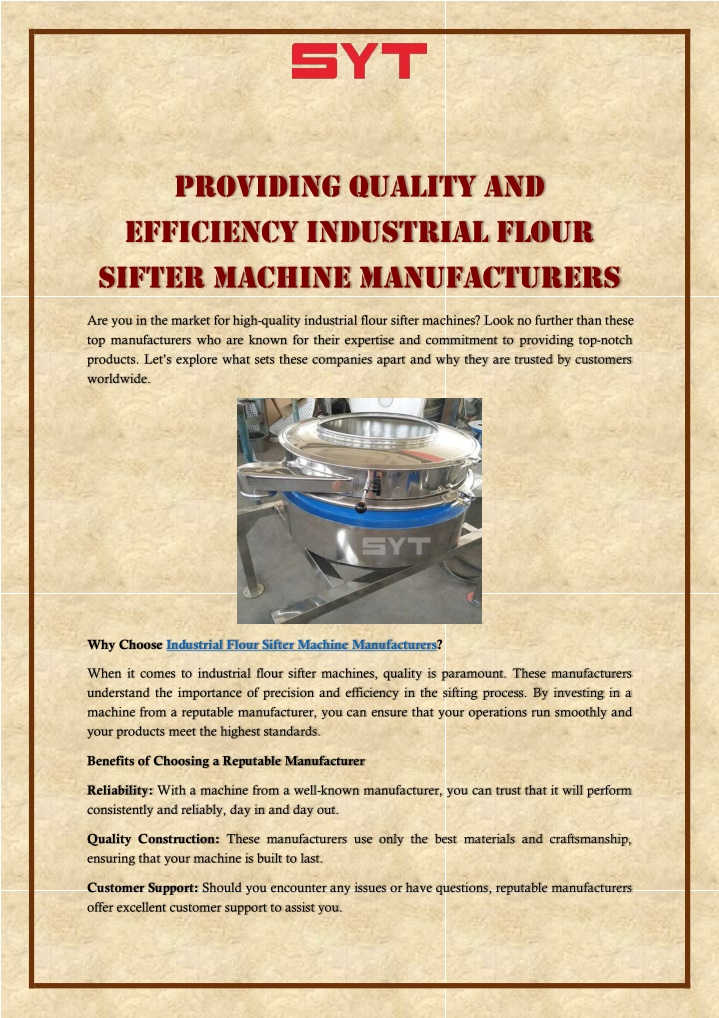 SYT

PROVIDING QUALITY AND EFFICIENCY INDUSTRIAL FLOUR SIFTER MACHINE MANUFACTURERS

Are you in the market for high-quality industrial flour sifter machines? Look no further than these top manufacturers who are known for their expertise and commitment to providing top-notch products. Let's explore what sets these companies apart and why they are trusted by customers worldwide.

SYT

Why Choose Industrial Flour Sifter Machine Manufacturers?

When it comes to industrial flour sifter machines, quality is paramount. These manufacturers understand the importance of precision and efficiency in the sifting process. By investing in a machine from a reputable manufacturer, you can ensure that your operations run smoothly and your products meet the highest standards.

Benefits of Choosing a Reputable Manufacturer

Reliability: With a machine from a well-known manufacturer, you can trust that it will perform consistently and reliably, day in and day out.

Quality Construction: These manufacturers use only the best materials and craftsmanship, ensuring that your machine is built to last.

Customer Support: Should you encounter any issues or have questions, reputable manufacturers offer excellent customer support to assist you.